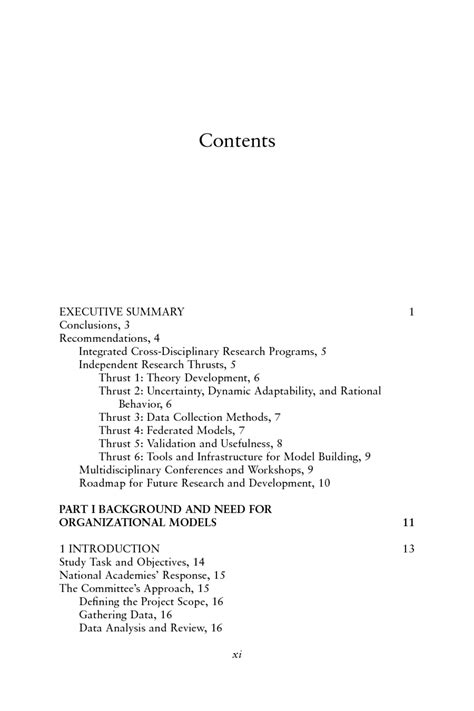 Contents

EXECUTIVE SUMMARY 1
Conclusions, 3
Recommendations, 4
Integrated Cross-Disciplinary Research Programs, 5
Independent Research Thrusts, 5
Thrust 1: Theory Development, 6
Thrust 2: Uncertainty, Dynamic Adaptability, and Rational Behavior, 6
Thrust 3: Data Collection Methods, 7
Thrust 4: Federated Models, 7
Thrust 5: Validation and Usefulness, 8
Thrust 6: Tools and Infrastructure for Model Building, 9
Multidisciplinary Conferences and Workshops, 9
Roadmap for Future Research and Development, 10

PART I BACKGROUND AND NEED FOR ORGANIZATIONAL MODELS 11

1 INTRODUCTION 13
Study Task and Objectives, 14
National Academies' Response, 15
The Committee's Approach, 15
Defining the Project Scope, 16
Gathering Data, 16
Data Analysis and Review, 16

xi